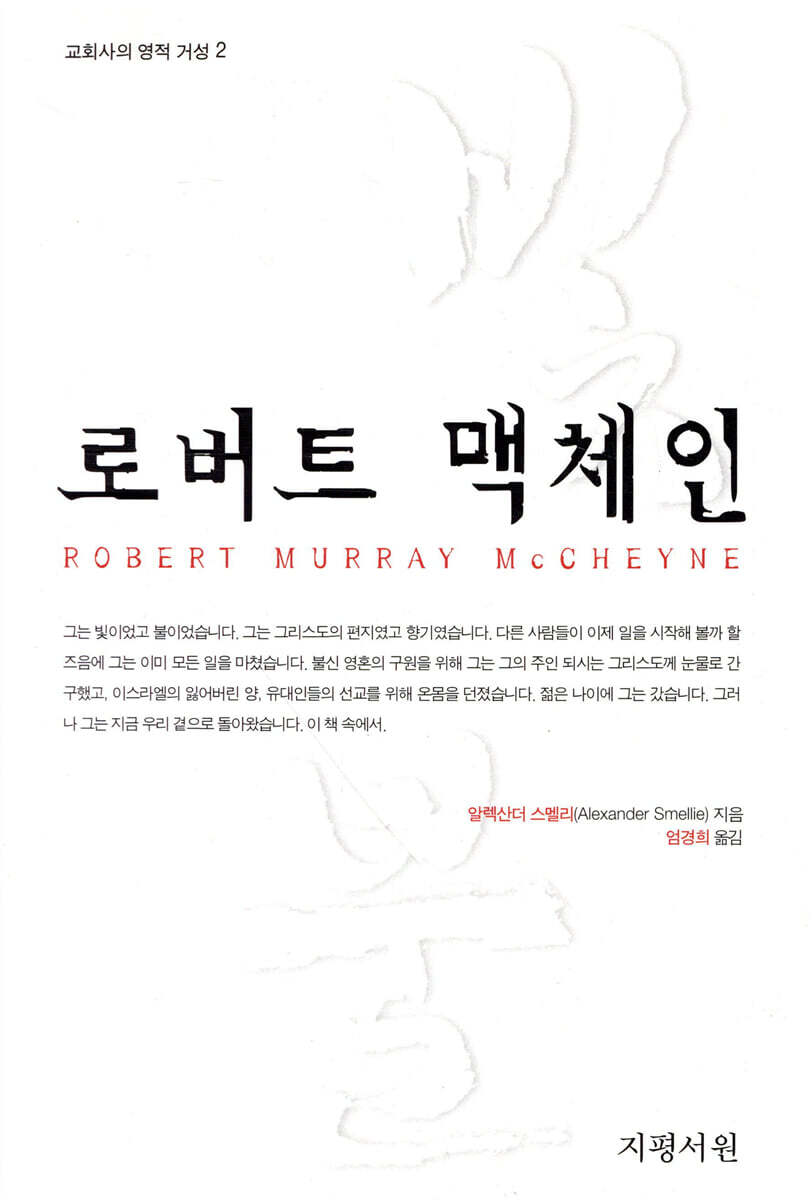 교회사의 영적 거성 2

로버트 맥체인

ROBERT MURRAY McCHEYNE

그는 빛이었고 불이었습니다. 그는 그리스도의 편지였고 향기였습니다. 다른 사람들이 이제 일을 시작해 볼까 할 즈음에 그는 이미 모든 일을 마쳤습니다. 불신 영혼의 구원을 위해 그는 그의 주인 되시는 그리스도께 눈물로 간구했고, 이스라엘의 잃어버린 양, 유대인들의 선교를 위해 온몸을 던졌습니다. 젊은 나이에 그는 갔습니다. 그러나 그는 지금 우리 곁으로 돌아왔습니다. 이 책 속에서.

알렉산더 스멜리(Alexander Smellie) 지음
엄경희 옮김

지평서원